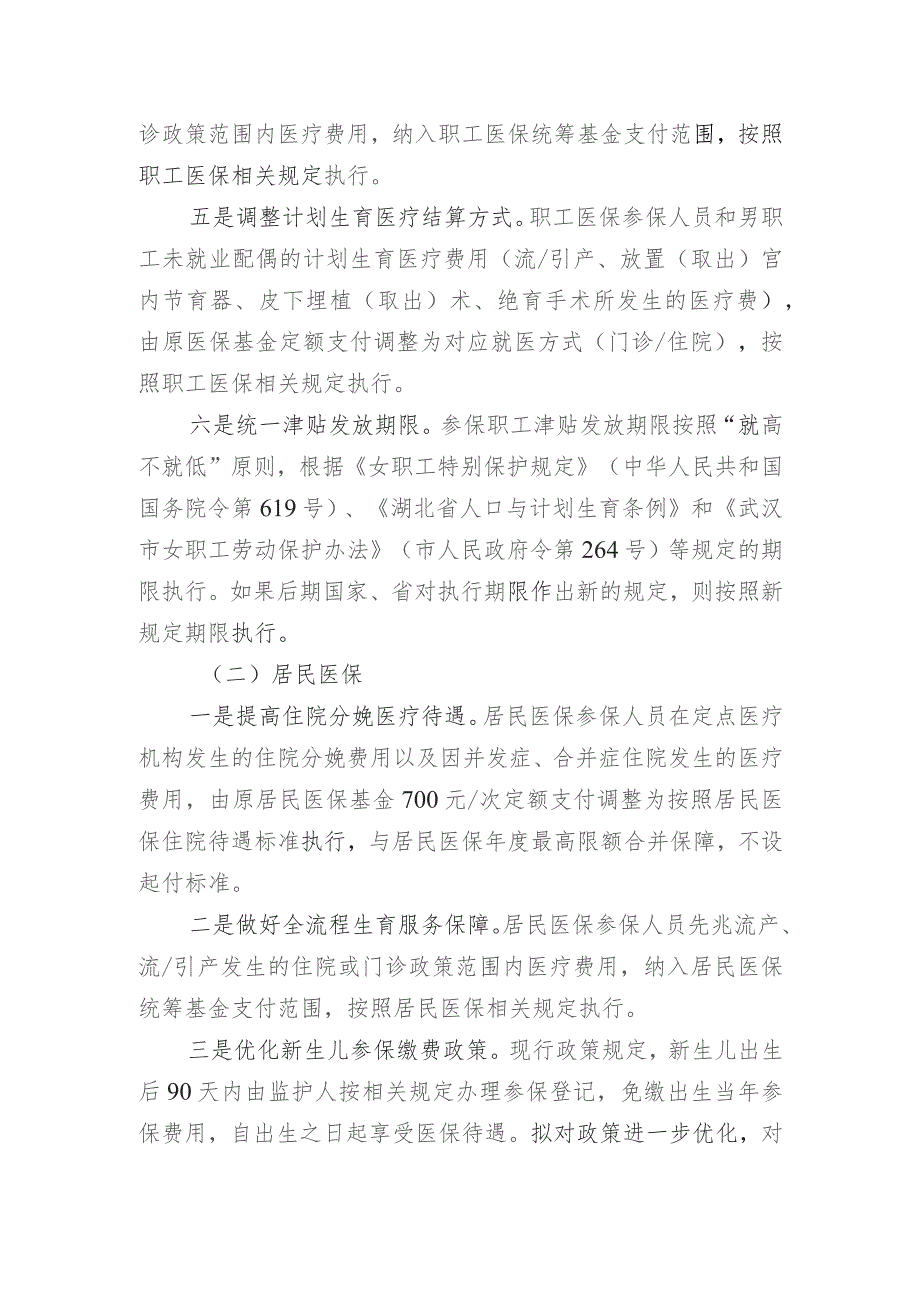 诊政策范围内医疗费用，纳入职工医保统筹基金支付范围，按照职工医保相关规定执行。

五是调整计划生育医疗结算方式。职工医保参保人员和男职工未就业配偶的计划生育医疗费用（流/引产、放置（取出）宫内节育器、皮下埋植（取出）术、绝育手术所发生的医疗费），由原医保基金定额支付调整为对应就医方式（门诊/住院），按照职工医保相关规定执行。

六是统一津贴发放期限。参保职工津贴发放期限按照“就高不就低”原则，根据《女职工特别保护规定》（中华人民共和国国务院令第619号）、《湖北省人口与计划生育条例》和《武汉市女职工劳动保护办法》（市人民政府令第264号）等规定的期限执行。如果后期国家、省对执行期限作出新的规定，则按照新规定期限执行。

（二）居民医保

一是提高住院分娩医疗待遇。居民医保参保人员在定点医疗机构发生的住院分娩费用以及因并发症、合并症住院发生的医疗费用，由原居民医保基金700元/次定额支付调整为按照居民医保住院待遇标准执行，与居民医保年度最高限额合并保障，不设起付标准。

二是做好全流程生育服务保障。居民医保参保人员先兆流产、流/引产发生的住院或门诊政策范围内医疗费用，纳入居民医保统筹基金支付范围，按照居民医保相关规定执行。

三是优化新生儿参保缴费政策。现行政策规定，新生儿出生后90天内由监护人按相关规定办理参保登记，免缴出生当年参保费用，自出生之日起享受医保待遇。拟对政策进一步优化，对